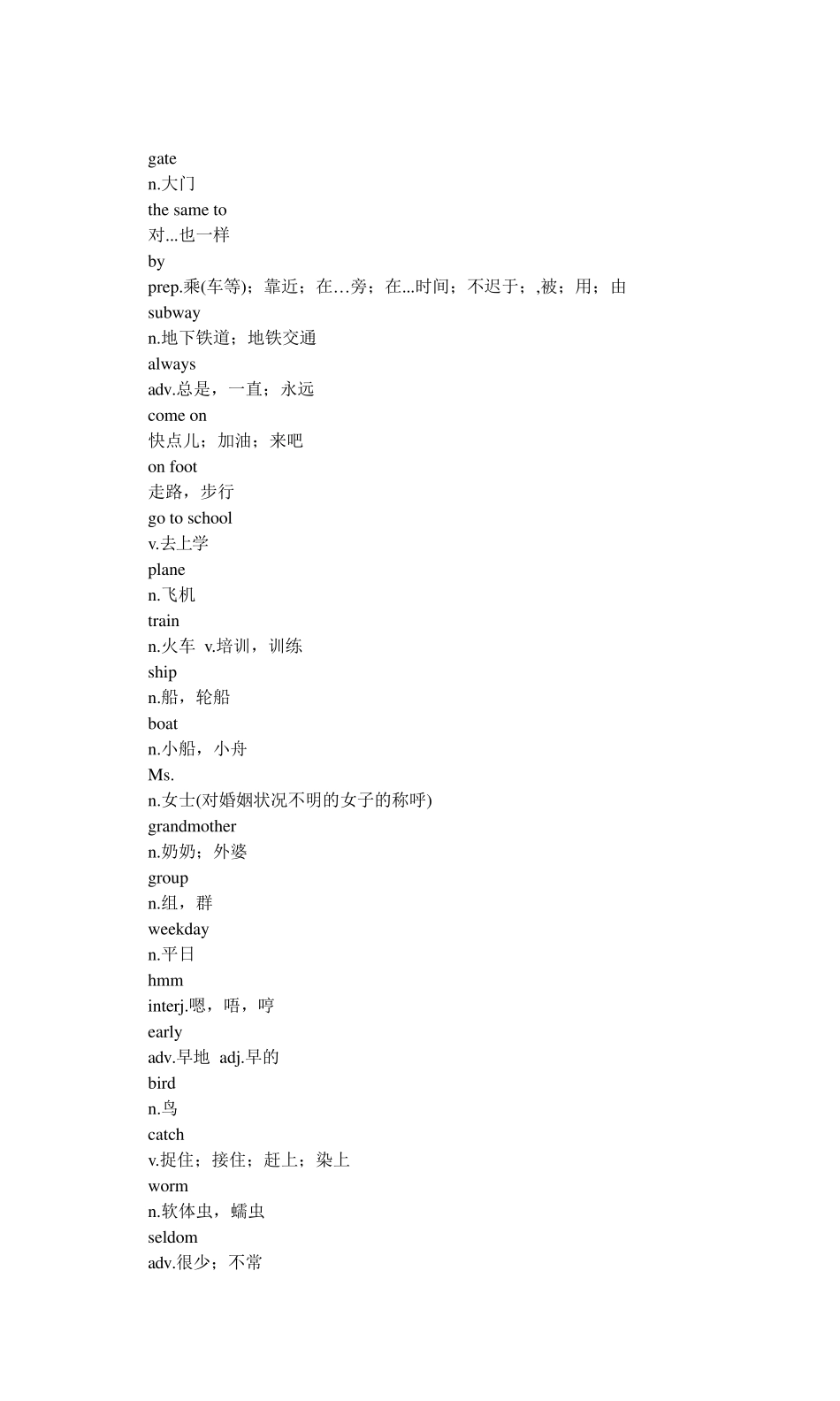 gate
n.大门
the same to
对...也一样
by
prep.乘(车等)；靠近；在…旁；在...时间；不迟于；,被；用；由
subway
n.地下铁道；地铁交通
always
adv.总是，一直；永远
come on
快点儿；加油；来吧
on foot
走路，步行
go to school
v.去上学
plane
n.飞机
train
n.火车 v.培训，训练
ship
n.船，轮船
boat
n.小船，小舟
Ms.
n.女士(对婚姻状况不明的女子的称呼)
grandmother
n.奶奶；外婆
group
n.组，群
weekday
n.平日
hmm
interj.嗯，唔，哼
early
adv.早地 adj.早的
bird
n.鸟
catch
v.捉住；接住；赶上；染上
worm
n.软体虫，蠕虫
seldom
adv.很少；不常